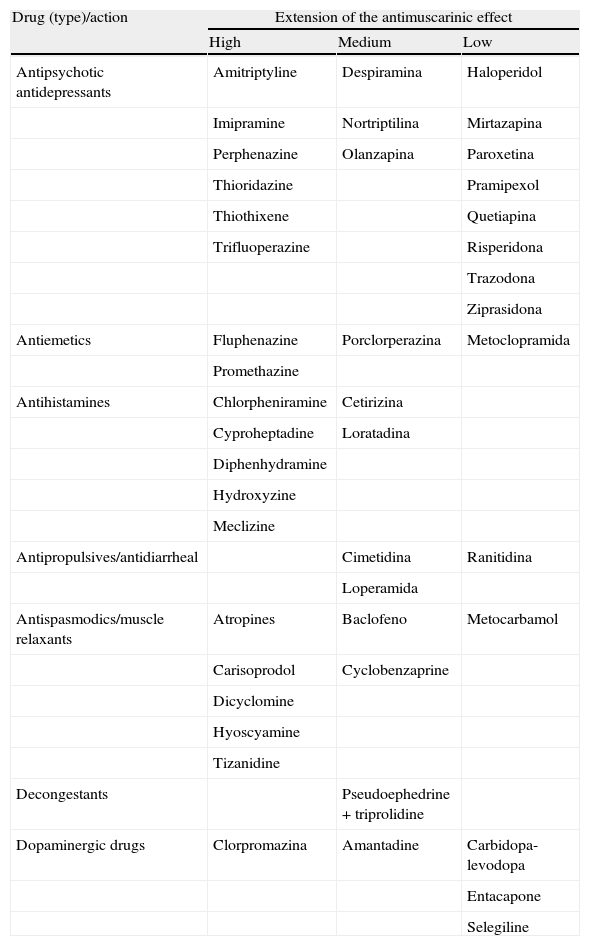 | Drug (type)/action | Extension of the antimuscarinic effect | | |
|---|---|---|---|
| | High | Medium | Low |
| Antipsychotic antidepressants | Amitriptyline | Despiramina | Haloperidol |
| | Imipramine | Nortriptilina | Mirtazapina |
| | Perphenazine | Olanzapina | Paroxetina |
| | Thioridazine | | Pramipexol |
| | Thiothixene | | Quetiapina |
| | Trifluoperazine | | Risperidona |
| | | | Trazodona |
| | | | Ziprasidona |
| Antiemetics | Fluphenazine | Porclorperazina | Metoclopramida |
| | Promethazine | | |
| Antihistamines | Chlorpheniramine | Cetirizina | |
| | Cyproheptadine | Loratadina | |
| | Diphenhydramine | | |
| | Hydroxyzine | | |
| | Meclizine | | |
| Antipropulsives/antidiarrheal | | Cimetidina | Ranitidina |
| | | Loperamida | |
| Antispasmodics/muscle relaxants | Atropines | Baclofeno | Metocarbamol |
| | Carisoprodol | Cyclobenzaprine | |
| | Dicyclomine | | |
| | Hyoscyamine | | |
| | Tizanidine | | |
| Decongestants | | Pseudoephedrine + triprolidine | |
| Dopaminergic drugs | Clorpromazina | Amantadine | Carbidopa-levodopa |
| | | | Entacapone |
| | | | Selegiline |